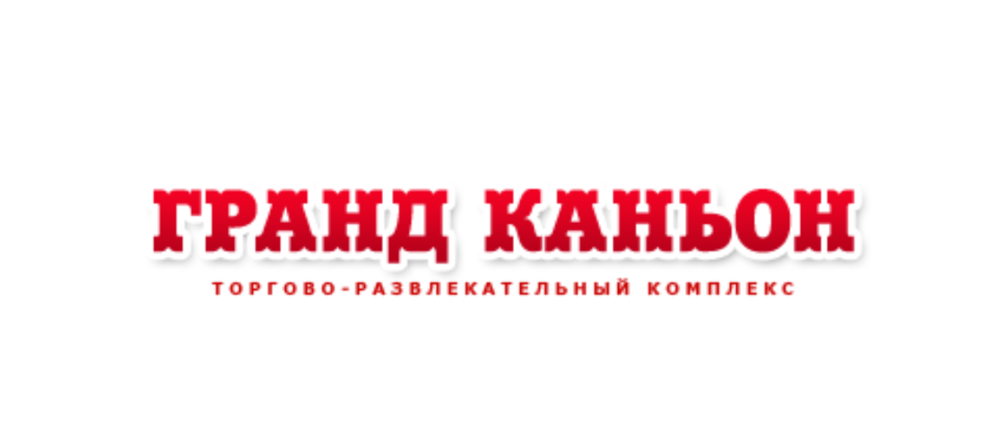 ГРАНД КАНЬОН
ТОРГОВО-РАЗВЛЕКАТЕЛЬНЫЙ КОМПЛЕКС